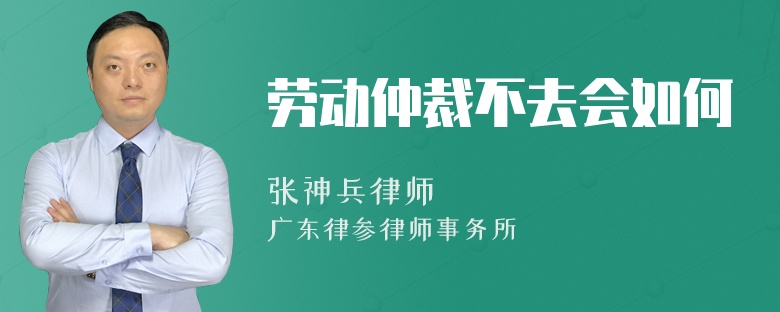 劳动仲裁不去会如何

张神兵律师
广东律参律师事务所